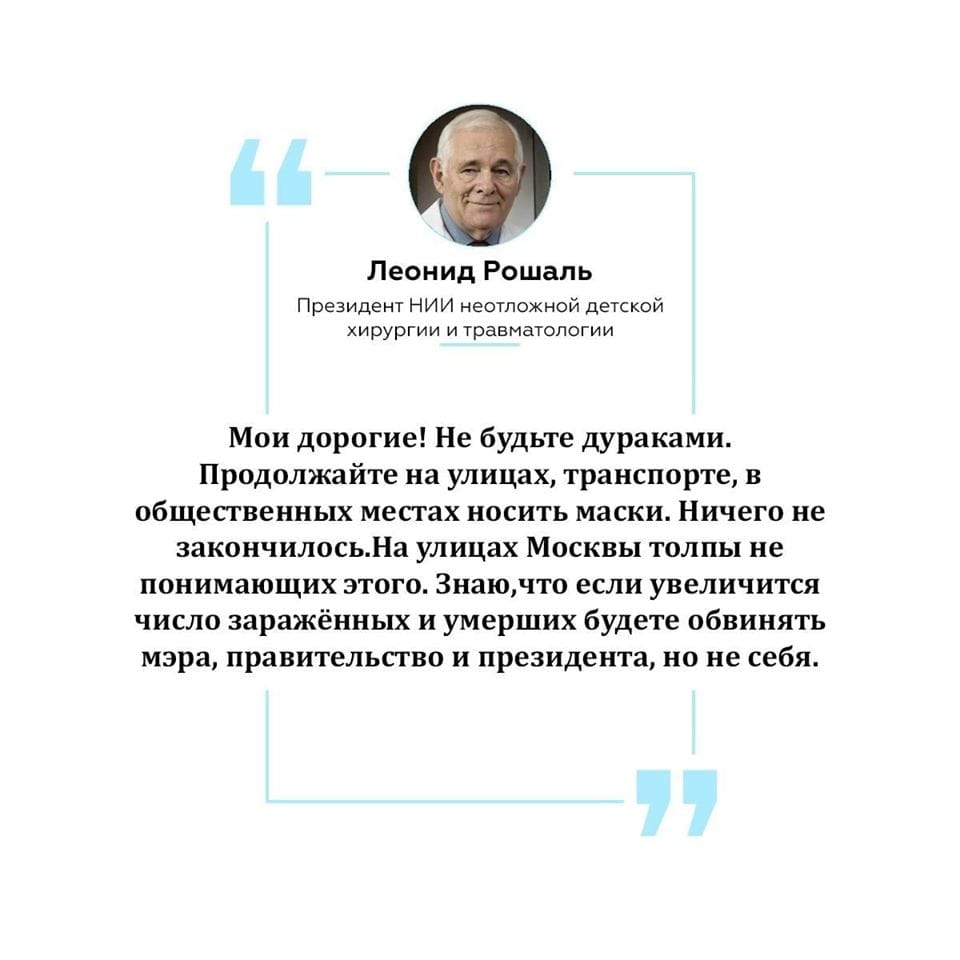 Леонид Рошаль

Президент НИИ неотложной детской хирургии и травматологии

Мои дорогие! Не будьте дураками. Продолжайте на улицах, транспорте, в общественных местах носить маски. Ничего не закончилось.На улицах Москвы толпы не понимающих этого. Знаю,что если увеличится число заражённых и умерших будете обвинять мэра, правительство и президента, но не себя.